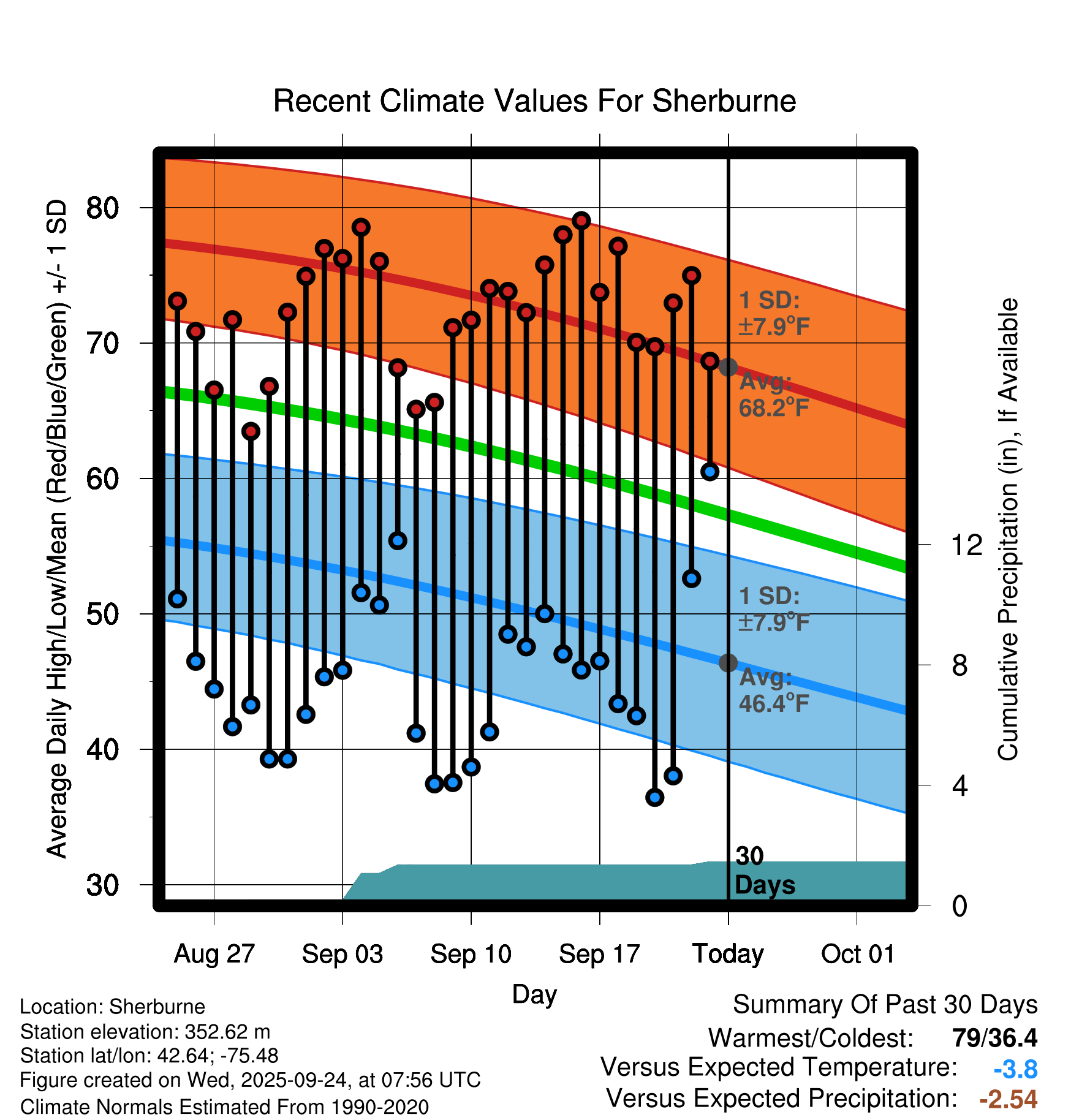 Recent Climate Values For Sherburne

Average Daily High/Low/Mean (Red/Blue/Green) +/- 1 SD

80
70
60
50
40
30

1 SD: ±7.9°F
Avg: 68.2°F
1 SD: ±7.9°F
Avg: 46.4°F
30 Days

Cumulative Precipitation (in), If Available

12
8
4
0

Aug 27
Sep 03
Sep 10
Sep 17
Today
Oct 01

Day

Location: Sherburne
Station elevation: 352.62 m
Station lat/lon: 42.64; -75.48
Figure created on Wed, 2025-09-24, at 07:56 UTC
Climate Normals Estimated From 1990-2020

Summary Of Past 30 Days
Warmest/Coldest: 79/36.4
Versus Expected Temperature: -3.8
Versus Expected Precipitation: -2.54